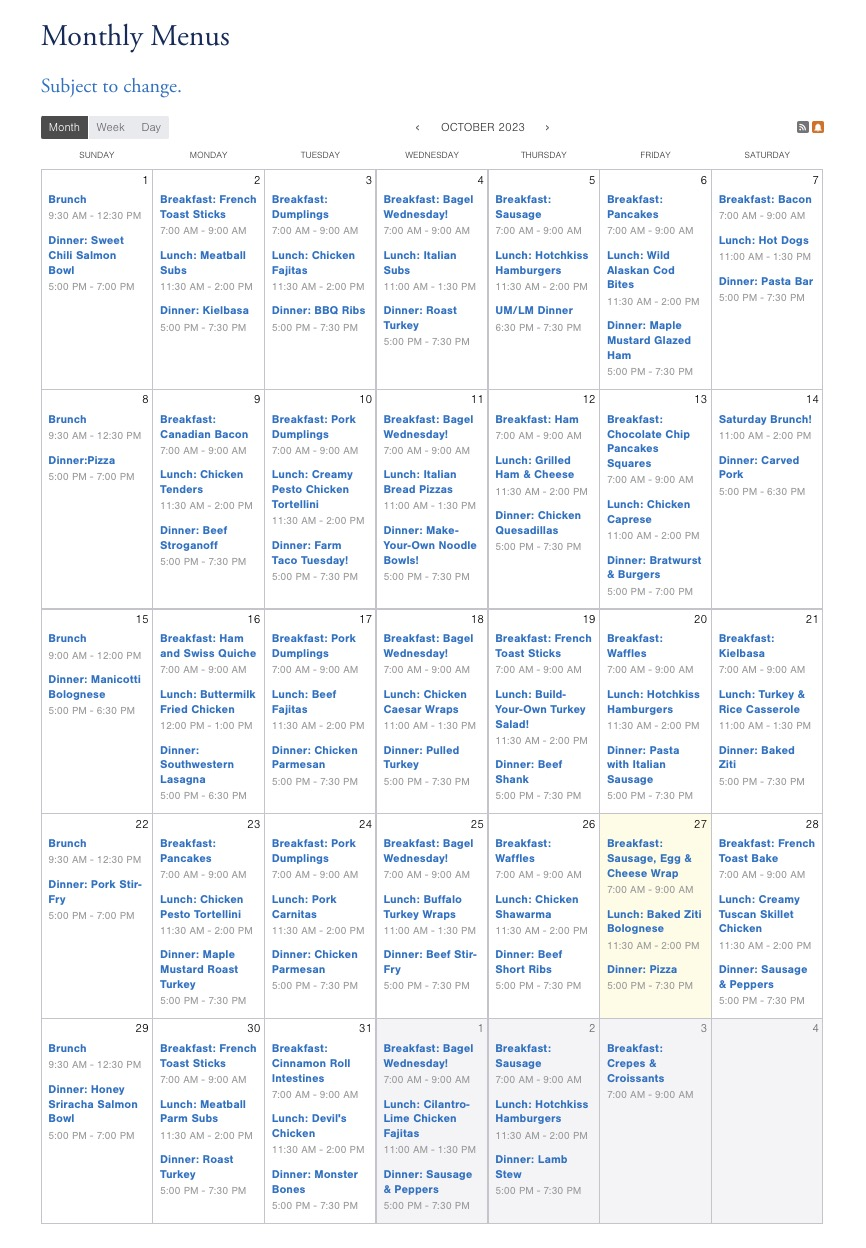 Monthly Menus

Subject to change.

Month Week Day

‹ OCTOBER 2023 ›

| SUNDAY | MONDAY | TUESDAY | WEDNESDAY | THURSDAY | FRIDAY | SATURDAY |
|---|---|---|---|---|---|---|
| 1 Brunch 9:30 AM - 12:30 PM Dinner: Sweet Chili Salmon Bowl 5:00 PM - 7:00 PM | 2 Breakfast: French Toast Sticks 7:00 AM - 9:00 AM Lunch: Meatball Subs 11:30 AM - 2:00 PM Dinner: Kielbasa 5:00 PM - 7:30 PM | 3 Breakfast: Dumplings 7:00 AM - 9:00 AM Lunch: Chicken Fajitas 11:30 AM - 2:00 PM Dinner: BBQ Ribs 5:00 PM - 7:30 PM | 4 Breakfast: Bagel Wednesday! 7:00 AM - 9:00 AM Lunch: Italian Subs 11:00 AM - 1:30 PM Dinner: Roast Turkey 5:00 PM - 7:30 PM | 5 Breakfast: Sausage 7:00 AM - 9:00 AM Lunch: Hotchkiss Hamburgers 11:30 AM - 2:00 PM UM/LM Dinner 6:30 PM - 7:30 PM | 6 Breakfast: Pancakes 7:00 AM - 9:00 AM Lunch: Wild Alaskan Cod Bites 11:30 AM - 2:00 PM Dinner: Maple Mustard Glazed Ham 5:00 PM - 7:30 PM | 7 Breakfast: Bacon 7:00 AM - 9:00 AM Lunch: Hot Dogs 11:00 AM - 1:30 PM Dinner: Pasta Bar 5:00 PM - 7:30 PM |
| 8 Brunch 9:30 AM - 12:30 PM Dinner:Pizza 5:00 PM - 7:00 PM | 9 Breakfast: Canadian Bacon 7:00 AM - 9:00 AM Lunch: Chicken Tenders 11:30 AM - 2:00 PM Dinner: Beef Stroganoff 5:00 PM - 7:30 PM | 10 Breakfast: Pork Dumplings 7:00 AM - 9:00 AM Lunch: Creamy Pesto Chicken Tortellini 11:30 AM - 2:00 PM Dinner: Farm Taco Tuesday! 5:00 PM - 7:30 PM | 11 Breakfast: Bagel Wednesday! 7:00 AM - 9:00 AM Lunch: Italian Bread Pizzas 11:00 AM - 1:30 PM Dinner: Make-Your-Own Noodle Bowls! 5:00 PM - 7:30 PM | 12 Breakfast: Ham 7:00 AM - 9:00 AM Lunch: Grilled Ham & Cheese 11:30 AM - 2:00 PM Dinner: Chicken Quesadillas 5:00 PM - 7:30 PM | 13 Breakfast: Chocolate Chip Pancakes Squares 7:00 AM - 9:00 AM Lunch: Chicken Caprese 11:00 AM - 2:00 PM Dinner: Bratwurst & Burgers 5:00 PM - 7:00 PM | 14 Saturday Brunch! 11:00 AM - 2:00 PM Dinner: Carved Pork 5:00 PM - 6:30 PM |
| 15 Brunch 9:00 AM - 12:00 PM Dinner: Manicotti Bolognese 5:00 PM - 6:30 PM | 16 Breakfast: Ham and Swiss Quiche 7:00 AM - 9:00 AM Lunch: Buttermilk Fried Chicken 12:00 PM - 1:00 PM Dinner: Southwestern Lasagna 5:00 PM - 6:30 PM | 17 Breakfast: Pork Dumplings 7:00 AM - 9:00 AM Lunch: Beef Fajitas 11:30 AM - 2:00 PM Dinner: Chicken Parmesan 5:00 PM - 7:30 PM | 18 Breakfast: Bagel Wednesday! 7:00 AM - 9:00 AM Lunch: Chicken Caesar Wraps 11:00 AM - 1:30 PM Dinner: Pulled Turkey 5:00 PM - 7:30 PM | 19 Breakfast: French Toast Sticks 7:00 AM - 9:00 AM Lunch: Build-Your-Own Turkey Salad! 11:30 AM - 2:00 PM Dinner: Beef Shank 5:00 PM - 7:30 PM | 20 Breakfast: Waffles 7:00 AM - 9:00 AM Lunch: Hotchkiss Hamburgers 11:30 AM - 2:00 PM Dinner: Pasta with Italian Sausage 5:00 PM - 7:30 PM | 21 Breakfast: Kielbasa 7:00 AM - 9:00 AM Lunch: Turkey & Rice Casserole 11:00 AM - 1:30 PM Dinner: Baked Ziti 5:00 PM - 7:30 PM |
| 22 Brunch 9:30 AM - 12:30 PM Dinner: Pork Stir-Fry 5:00 PM - 7:00 PM | 23 Breakfast: Pancakes 7:00 AM - 9:00 AM Lunch: Chicken Pesto Tortellini 11:30 AM - 2:00 PM Dinner: Maple Mustard Roast Turkey 5:00 PM - 7:30 PM | 24 Breakfast: Pork Dumplings 7:00 AM - 9:00 AM Lunch: Pork Carnitas 11:30 AM - 2:00 PM Dinner: Chicken Parmesan 5:00 PM - 7:30 PM | 25 Breakfast: Bagel Wednesday! 7:00 AM - 9:00 AM Lunch: Buffalo Turkey Wraps 11:00 AM - 1:30 PM Dinner: Beef Stir-Fry 5:00 PM - 7:30 PM | 26 Breakfast: Waffles 7:00 AM - 9:00 AM Lunch: Chicken Shawarma 11:30 AM - 2:00 PM Dinner: Beef Short Ribs 5:00 PM - 7:30 PM | 27 Breakfast: Sausage, Egg & Cheese Wrap 7:00 AM - 9:00 AM Lunch: Baked Ziti Bolognese 11:30 AM - 2:00 PM Dinner: Pizza 5:00 PM - 7:30 PM | 28 Breakfast: French Toast Bake 7:00 AM - 9:00 AM Lunch: Creamy Tuscan Skillet Chicken 11:30 AM - 2:00 PM Dinner: Sausage & Peppers 5:00 PM - 7:30 PM |
| 29 Brunch 9:30 AM - 12:30 PM Dinner: Honey Sriracha Salmon Bowl 5:00 PM - 7:00 PM | 30 Breakfast: French Toast Sticks 7:00 AM - 9:00 AM Lunch: Meatball Parm Subs 11:30 AM - 2:00 PM Dinner: Roast Turkey 5:00 PM - 7:30 PM | 31 Breakfast: Cinnamon Roll Intestines 7:00 AM - 9:00 AM Lunch: Devil's Chicken 11:30 AM - 2:00 PM Dinner: Monster Bones 5:00 PM - 7:30 PM | 1 Breakfast: Bagel Wednesday! 7:00 AM - 9:00 AM Lunch: Cilantro-Lime Chicken Fajitas 11:00 AM - 1:30 PM Dinner: Sausage & Peppers 5:00 PM - 7:30 PM | 2 Breakfast: Sausage 7:00 AM - 9:00 AM Lunch: Hotchkiss Hamburgers 11:30 AM - 2:00 PM Dinner: Lamb Stew 5:00 PM - 7:30 PM | 3 Breakfast: Crepes & Croissants 7:00 AM - 9:00 AM | 4 |